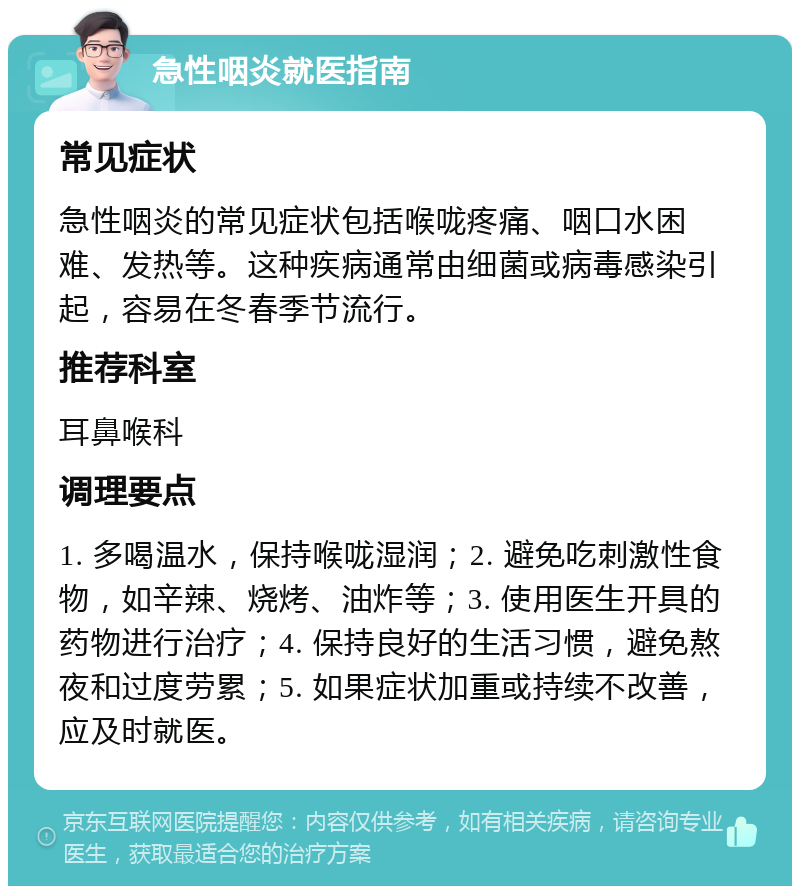 急性咽炎就医指南

常见症状

急性咽炎的常见症状包括喉咙疼痛、咽口水困难、发热等。这种疾病通常由细菌或病毒感染引起，容易在冬春季节流行。

推荐科室

耳鼻喉科

调理要点

1. 多喝温水，保持喉咙湿润；2. 避免吃刺激性食物，如辛辣、烧烤、油炸等；3. 使用医生开具的药物进行治疗；4. 保持良好的生活习惯，避免熬夜和过度劳累；5. 如果症状加重或持续不改善，应及时就医。

京东互联网医院提醒您：内容仅供参考，如有相关疾病，请咨询专业医生，获取最适合您的治疗方案